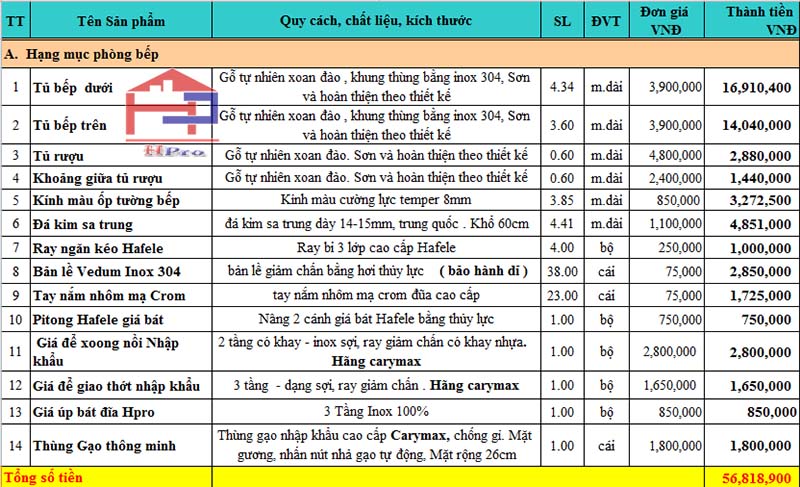 | TT | Tên Sản phẩm | Quy cách, chất liệu, kích thước | SL | ĐVT | Đơn giá VNĐ | Thành tiền VNĐ |
|---|---|---|---|---|---|---|
| A. Hạng mục phòng bếp | | | | | | |
| 1 | Tủ bếp dưới | Gỗ tự nhiên xoan đào , khung thùng bằng inox 304, Sơn và hoàn thiện theo thiết kế | 4.34 | m.dài | 3,900,000 | 16,910,400 |
| 2 | Tủ bếp trên | Gỗ tự nhiên xoan đào , khung thùng bằng inox 304, Sơn và hoàn thiện theo thiết kế | 3.60 | m.dài | 3,900,000 | 14,040,000 |
| 3 | Tủ rượu | Gỗ tự nhiên xoan đào. Sơn và hoàn thiện theo thiết kế | 0.60 | m.dài | 4,800,000 | 2,880,000 |
| 4 | Khoảng giữa tủ rượu | Gỗ tự nhiên xoan đào. Sơn và hoàn thiện theo thiết kế | 0.60 | m.dài | 2,400,000 | 1,440,000 |
| 5 | Kính màu ốp tường bếp | Kính màu cường lực temper 8mm | 3.85 | m.dài | 850,000 | 3,272,500 |
| 6 | Đá kim sa trung | đá kim sa trung dày 14-15mm, trung quốc . Khổ 60cm | 4.41 | m.dài | 1,100,000 | 4,851,000 |
| 7 | Ray ngăn kéo Hafele | Ray bi 3 lớp cao cấp Hafele | 4.00 | bộ | 250,000 | 1,000,000 |
| 8 | Bản lề Vedum Inox 304 | bản lề giảm chấn bằng hơi thủy lực ( bảo hành dì ) | 38.00 | cái | 75,000 | 2,850,000 |
| 9 | Tay nắm nhôm mạ Crom | tay nắm nhôm mạ crom đũa cao cấp | 23.00 | cái | 75,000 | 1,725,000 |
| 10 | Pitong Hafele giá bát | Nâng 2 cánh giá bát Hafele bằng thủy lực | 1.00 | bộ | 750,000 | 750,000 |
| 11 | Giá để xoong nồi Nhập khẩu | 2 tầng có khay - inox sợi, ray giảm chấn có khay nhựa. Hãng carymax | 1.00 | bộ | 2,800,000 | 2,800,000 |
| 12 | Giá để giao thớt nhập khẩu | 3 tầng - dạng sợi, ray giảm chấn . Hãng carymax | 1.00 | bộ | 1,650,000 | 1,650,000 |
| 13 | Giá úp bát đĩa Hpro | 3 Tầng Inox 100% | 1.00 | bộ | 850,000 | 850,000 |
| 14 | Thùng Gạo thông minh | Thùng gạo nhập khẩu cao cấp Carymax, chống gỉ. Mặt gương, nhấn nút nhả gạo tự động, Mặt rộng 26cm | 1.00 | cái | 1,800,000 | 1,800,000 |
| Tổng số tiền | | | | | | 56,818,900 |

HPro